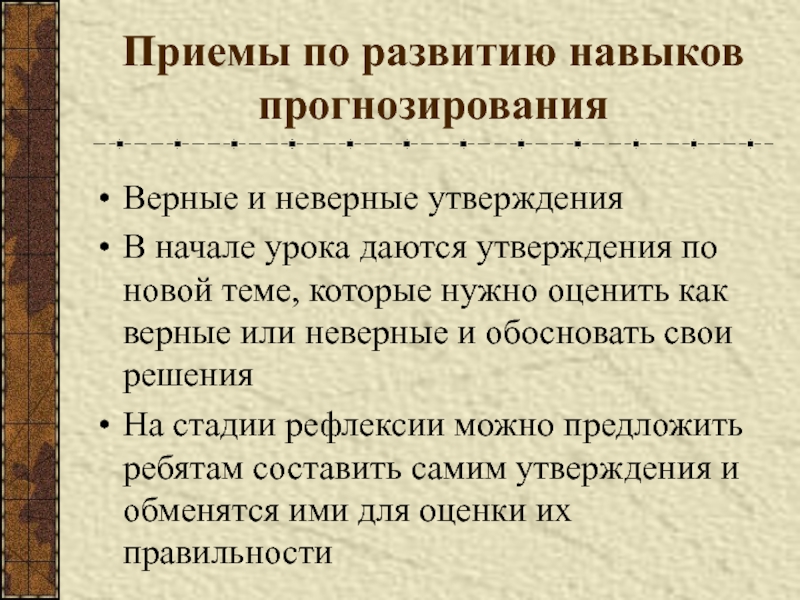 Приемы по развитию навыков прогнозирования

• Верные и неверные утверждения
• В начале урока даются утверждения по новой теме, которые нужно оценить как верные или неверные и обосновать свои решения
• На стадии рефлексии можно предложить ребятам составить самим утверждения и обменятся ими для оценки их правильности